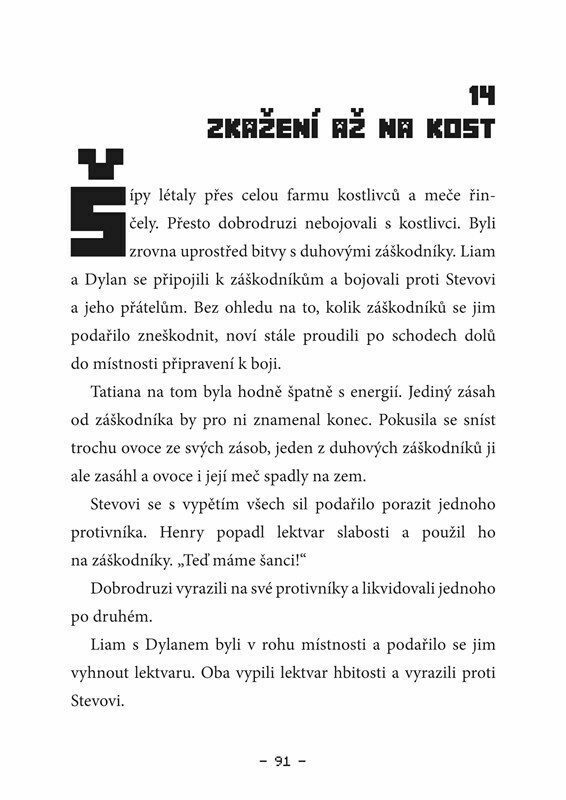 14
ZKAŽENÍ AŽ NA KOST

Šípy létaly přes celou farmu kostlivců a meče řinčely. Přesto dobrodruzi nebojovali s kostlivci. Byli zrovna uprostřed bitvy s duhovými záškodníky. Liam a Dylan se připojili k záškodníkům a bojovali proti Stevovi a jeho přátelům. Bez ohledu na to, kolik záškodníků se jim podařilo zneškodnit, noví stále proudili po schodech dolů do místnosti připravení k boji.

Tatiana na tom byla hodně špatně s energií. Jediný zásah od záškodníka by pro ni znamenal konec. Pokusila se sníst trochu ovoce ze svých zásob, jeden z duhových záškodníků ji ale zasáhl a ovoce i její meč spadly na zem.

Stevovi se s vypětím všech sil podařilo porazit jednoho protivníka. Henry popadl lektvar slabosti a použil ho na záškodníky. „Teď máme šanci!“

Dobrodruzi vyrazili na své protivníky a likvidovali jednoho po druhém.

Liam s Dylanem byli v rohu místnosti a podařilo se jim vyhnout lektvaru. Oba vypili lektvar hbitosti a vyrazili proti Stevovi.

- 91 -